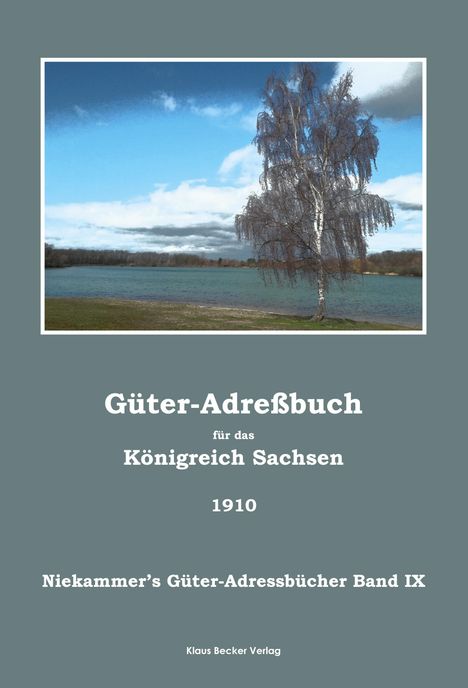 Güter-Adreßbuch

für das

Königreich Sachsen

1910

Niekammer's Güter-Adressbücher Band IX

Klaus Becker Verlag